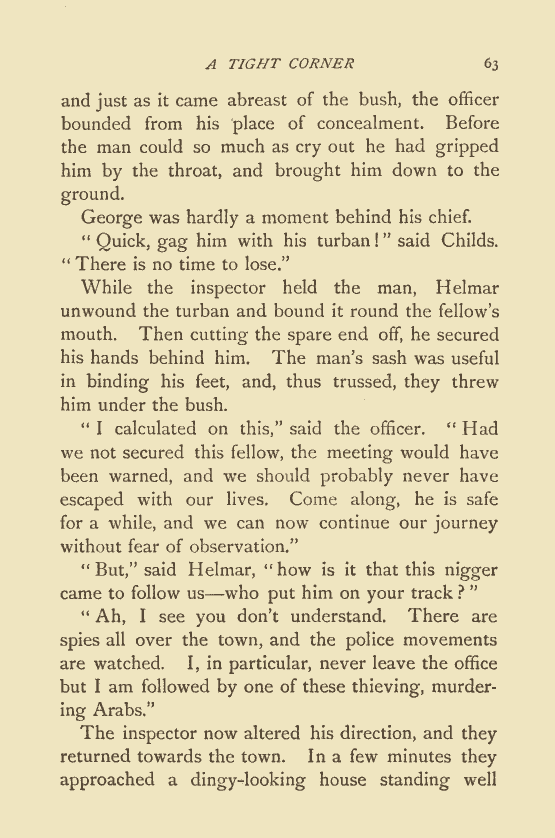 A TIGHT CORNER 63

and just as it came abreast of the bush, the officer bounded from his place of concealment. Before the man could so much as cry out he had gripped him by the throat, and brought him down to the ground.

George was hardly a moment behind his chief.

"Quick, gag him with his turban!" said Childs. "There is no time to lose."

While the inspector held the man, Helmar unwound the turban and bound it round the fellow's mouth. Then cutting the spare end off, he secured his hands behind him. The man's sash was useful in binding his feet, and, thus trussed, they threw him under the bush.

"I calculated on this," said the officer. "Had we not secured this fellow, the meeting would have been warned, and we should probably never have escaped with our lives. Come along, he is safe for a while, and we can now continue our journey without fear of observation."

"But," said Helmar, "how is it that this nigger came to follow us—who put him on your track?"

"Ah, I see you don't understand. There are spies all over the town, and the police movements are watched. I, in particular, never leave the office but I am followed by one of these thieving, murdering Arabs."

The inspector now altered his direction, and they returned towards the town. In a few minutes they approached a dingy-looking house standing well